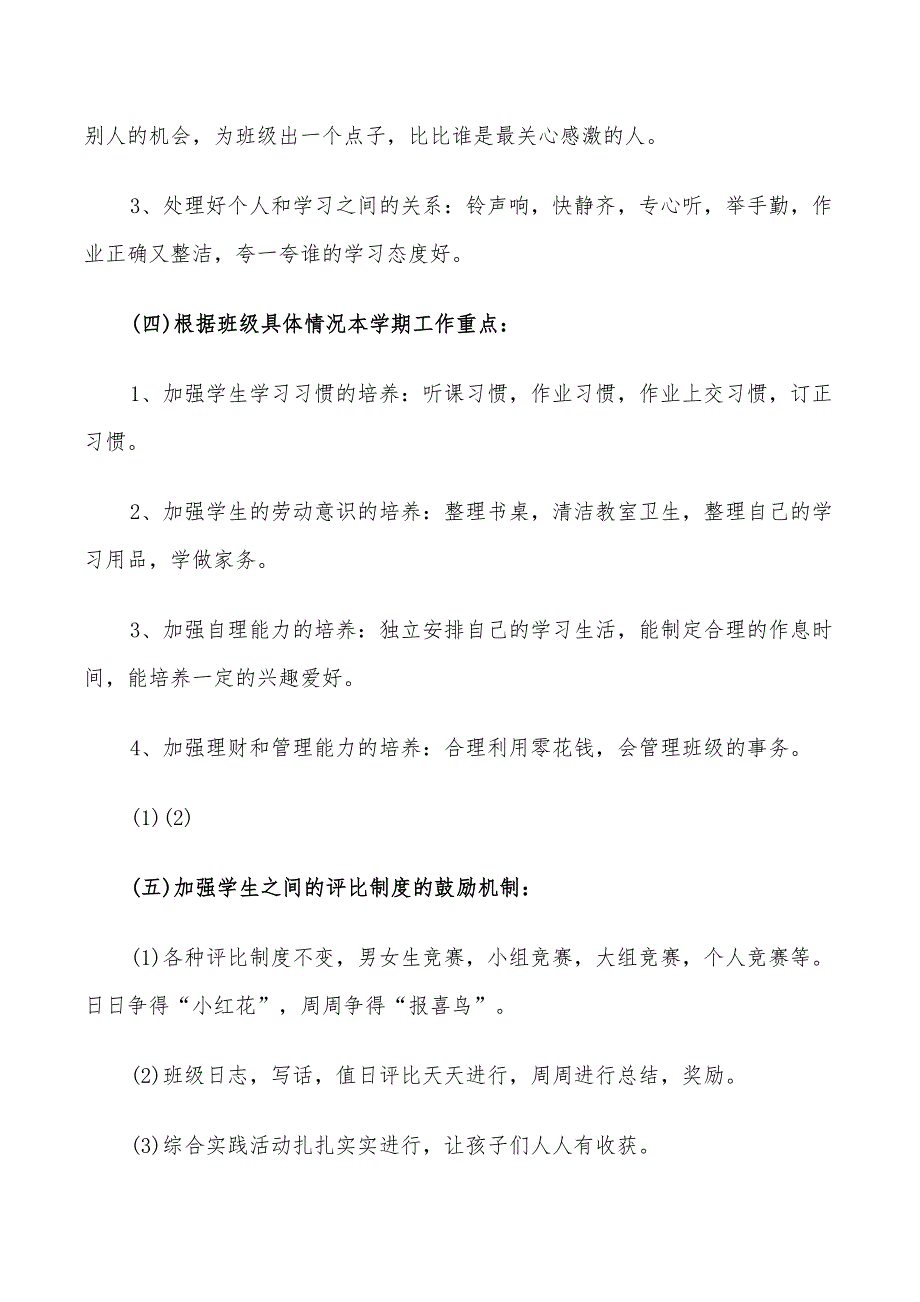 别人的机会，为班级出一个点子，比比谁是最关心感激的人。

3、处理好个人和学习之间的关系：铃声响，快静齐，专心听，举手勤，作业正确又整洁，夸一夸谁的学习态度好。

(四)根据班级具体情况本学期工作重点：

1、加强学生学习习惯的培养：听课习惯，作业习惯，作业上交习惯，订正习惯。

2、加强学生的劳动意识的培养：整理书桌，清洁教室卫生，整理自己的学习用品，学做家务。

3、加强自理能力的培养：独立安排自己的学习生活，能制定合理的作息时间，能培养一定的兴趣爱好。

4、加强理财和管理能力的培养：合理利用零花钱，会管理班级的事务。

(1)(2)

(五)加强学生之间的评比制度的鼓励机制：

(1)各种评比制度不变，男女生竞赛，小组竞赛，大组竞赛，个人竞赛等。日日争得“小红花”，周周争得“报喜鸟”。

(2)班级日志，写话，值日评比天天进行，周周进行总结，奖励。

(3)综合实践活动扎扎实实进行，让孩子们人人有收获。